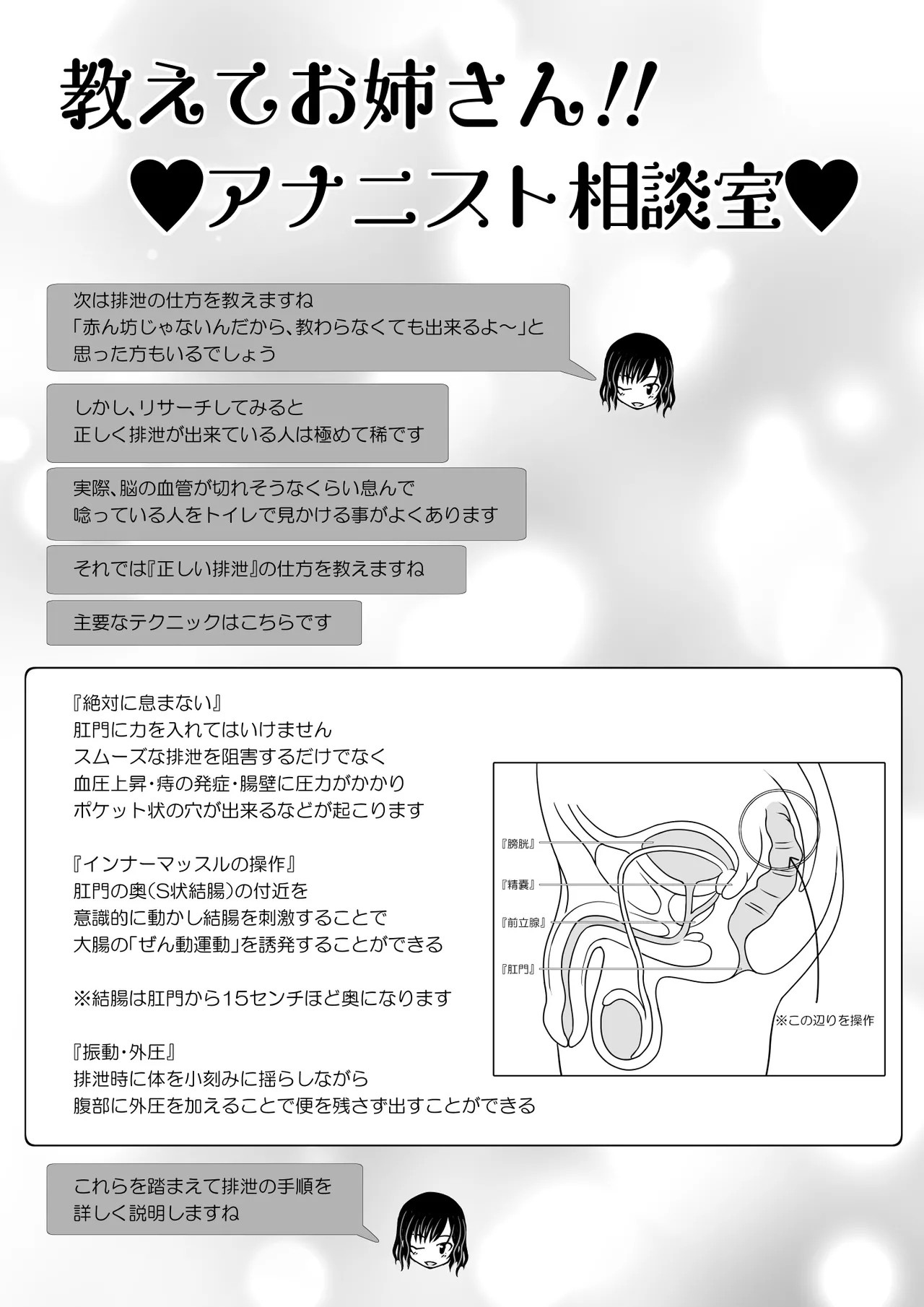 教えてお姉さん!!
♥アナニスト相談室♥

次は排泄の仕方を教えますね
「赤ん坊じゃないんだから、教わらなくても出来るよ～」と思った方もいるでしょう

しかし、リサーチしてみると
正しく排泄が出来ている人は極めて稀です

実際、脳の血管が切れそうなくらい息んで
唸っている人をトイレで見かける事がよくあります

それでは『正しい排泄』の仕方を教えますね

主要なテクニックはこちらです

『絶対に息まない』
肛門に力を入れてはいけません
スムーズな排泄を阻害するだけでなく
血圧上昇・痔の発症・腸壁に圧力がかかり
ポケット状の穴が出来るなどが起こります

『インナーマッスルの操作』
肛門の奥(S状結腸)の付近を
意識的に動かし結腸を刺激することで
大腸の「ぜん動運動」を誘発することができる

※結腸は肛門から15センチほど奥になります

『振動・外圧』
排泄時に体を小刻みに揺らしながら
腹部に外圧を加えることで便を残さず出すことができる

『膀胱』
『精嚢』
『前立腺』
『肛門』
※この辺りを操作

これらを踏まえて排泄の手順を
詳しく説明しますね